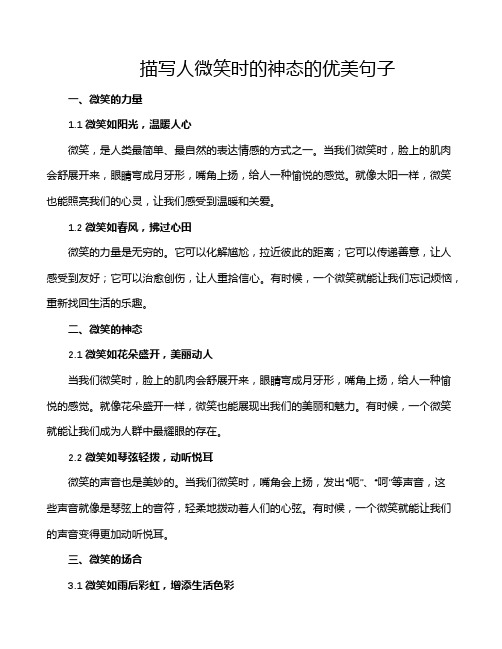 描写人微笑时的神态的优美句子

一、微笑的力量

1.1 微笑如阳光，温暖人心

微笑，是人类最简单、最自然的表达情感的方式之一。当我们微笑时，脸上的肌肉会舒展开来，眼睛弯成月牙形，嘴角上扬，给人一种愉悦的感觉。就像太阳一样，微笑也能照亮我们的心灵，让我们感受到温暖和关爱。

1.2 微笑如春风，拂过心田

微笑的力量是无穷的。它可以化解尴尬，拉近彼此的距离；它可以传递善意，让人感受到友好；它可以治愈创伤，让人重拾信心。有时候，一个微笑就能让我们忘记烦恼，重新找回生活的乐趣。

二、微笑的神态

2.1 微笑如花朵盛开，美丽动人

当我们微笑时，脸上的肌肉会舒展开来，眼睛弯成月牙形，嘴角上扬，给人一种愉悦的感觉。就像花朵盛开一样，微笑也能展现出我们的美丽和魅力。有时候，一个微笑就能让我们成为人群中最耀眼的存在。

2.2 微笑如琴弦轻拨，动听悦耳

微笑的声音也是美妙的。当我们微笑时，嘴角会上扬，发出“呃”、“呵”等声音，这些声音就像是琴弦上的音符，轻柔地拨动着人们的心弦。有时候，一个微笑就能让我们的声音变得更加动听悦耳。

三、微笑的场合

3.1 微笑如雨后彩虹，增添生活色彩